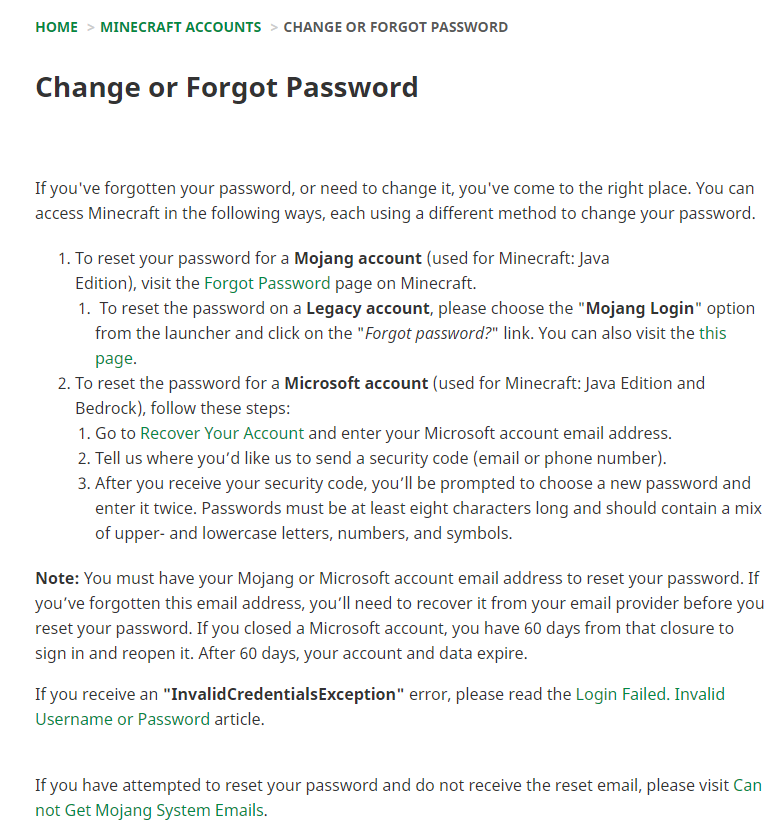 HOME > MINECRAFT ACCOUNTS > CHANGE OR FORGOT PASSWORD

Change or Forgot Password

If you've forgotten your password, or need to change it, you've come to the right place. You can access Minecraft in the following ways, each using a different method to change your password.

1. To reset your password for a Mojang account (used for Minecraft: Java Edition), visit the Forgot Password page on Minecraft.
   1. To reset the password on a Legacy account, please choose the "Mojang Login" option from the launcher and click on the "Forgot password?" link. You can also visit the this page.
2. To reset the password for a Microsoft account (used for Minecraft: Java Edition and Bedrock), follow these steps:
   1. Go to Recover Your Account and enter your Microsoft account email address.
   2. Tell us where you'd like us to send a security code (email or phone number).
   3. After you receive your security code, you'll be prompted to choose a new password and enter it twice. Passwords must be at least eight characters long and should contain a mix of upper- and lowercase letters, numbers, and symbols.

Note: You must have your Mojang or Microsoft account email address to reset your password. If you've forgotten this email address, you'll need to recover it from your email provider before you reset your password. If you closed a Microsoft account, you have 60 days from that closure to sign in and reopen it. After 60 days, your account and data expire.

If you receive an "InvalidCredentialsException" error, please read the Login Failed. Invalid Username or Password article.

If you have attempted to reset your password and do not receive the reset email, please visit Can not Get Mojang System Emails.